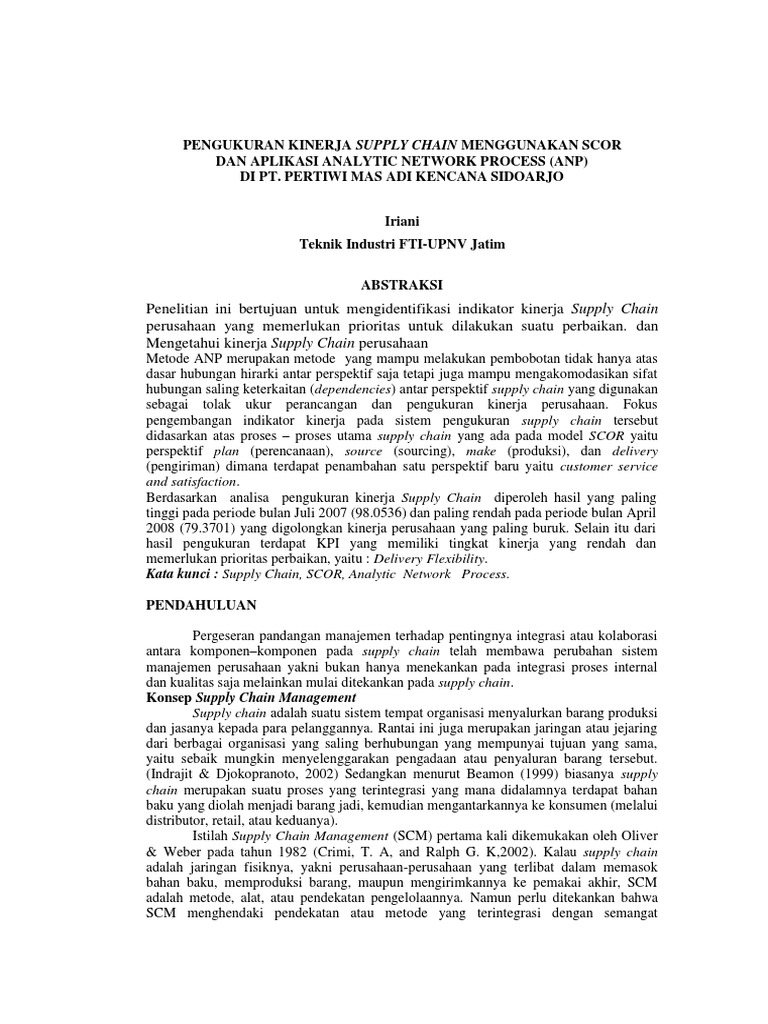 PENGUKURAN KINERJA SUPPLY CHAIN MENGGUNAKAN SCOR DAN APLIKASI ANALYTIC NETWORK PROCESS (ANP) DI PT. PERTIWI MAS ADI KENCANA SIDOARJO

Iriani

Teknik Industri FTI-UPNV Jatim

ABSTRAKSI

Penelitian ini bertujuan untuk mengidentifikasi indikator kinerja Supply Chain perusahaan yang memerlukan prioritas untuk dilakukan suatu perbaikan. dan Mengetahui kinerja Supply Chain perusahaan
Metode ANP merupakan metode yang mampu melakukan pembobotan tidak hanya atas dasar hubungan hirarki antar perspektif saja tetapi juga mampu mengakomodasikan sifat hubungan saling keterkaitan (dependencies) antar perspektif supply chain yang digunakan sebagai tolak ukur perancangan dan pengukuran kinerja perusahaan. Fokus pengembangan indikator kinerja pada sistem pengukuran supply chain tersebut didasarkan atas proses – proses utama supply chain yang ada pada model SCOR yaitu perspektif plan (perencanaan), source (sourcing), make (produksi), dan delivery (pengiriman) dimana terdapat penambahan satu perspektif baru yaitu customer service and satisfaction.
Berdasarkan analisa pengukuran kinerja Supply Chain diperoleh hasil yang paling tinggi pada periode bulan Juli 2007 (98.0536) dan paling rendah pada periode bulan April 2008 (79.3701) yang digolongkan kinerja perusahaan yang paling buruk. Selain itu dari hasil pengukuran terdapat KPI yang memiliki tingkat kinerja yang rendah dan memerlukan prioritas perbaikan, yaitu : Delivery Flexibility.
Kata kunci : Supply Chain, SCOR, Analytic Network Process.

PENDAHULUAN

Pergeseran pandangan manajemen terhadap pentingnya integrasi atau kolaborasi antara komponen–komponen pada supply chain telah membawa perubahan sistem manajemen perusahaan yakni bukan hanya menekankan pada integrasi proses internal dan kualitas saja melainkan mulai ditekankan pada supply chain.
Konsep Supply Chain Management
Supply chain adalah suatu sistem tempat organisasi menyalurkan barang produksi dan jasanya kepada para pelanggannya. Rantai ini juga merupakan jaringan atau jejaring dari berbagai organisasi yang saling berhubungan yang mempunyai tujuan yang sama, yaitu sebaik mungkin menyelenggarakan pengadaan atau penyaluran barang tersebut. (Indrajit & Djokopranoto, 2002) Sedangkan menurut Beamon (1999) biasanya supply chain merupakan suatu proses yang terintegrasi yang mana didalamnya terdapat bahan baku yang diolah menjadi barang jadi, kemudian mengantarkannya ke konsumen (melalui distributor, retail, atau keduanya).
Istilah Supply Chain Management (SCM) pertama kali dikemukakan oleh Oliver & Weber pada tahun 1982 (Crimi, T. A, and Ralph G. K,2002). Kalau supply chain adalah jaringan fisiknya, yakni perusahaan-perusahaan yang terlibat dalam memasok bahan baku, memproduksi barang, maupun mengirimkannya ke pemakai akhir, SCM adalah metode, alat, atau pendekatan pengelolaannya. Namun perlu ditekankan bahwa SCM menghendaki pendekatan atau metode yang terintegrasi dengan semangat